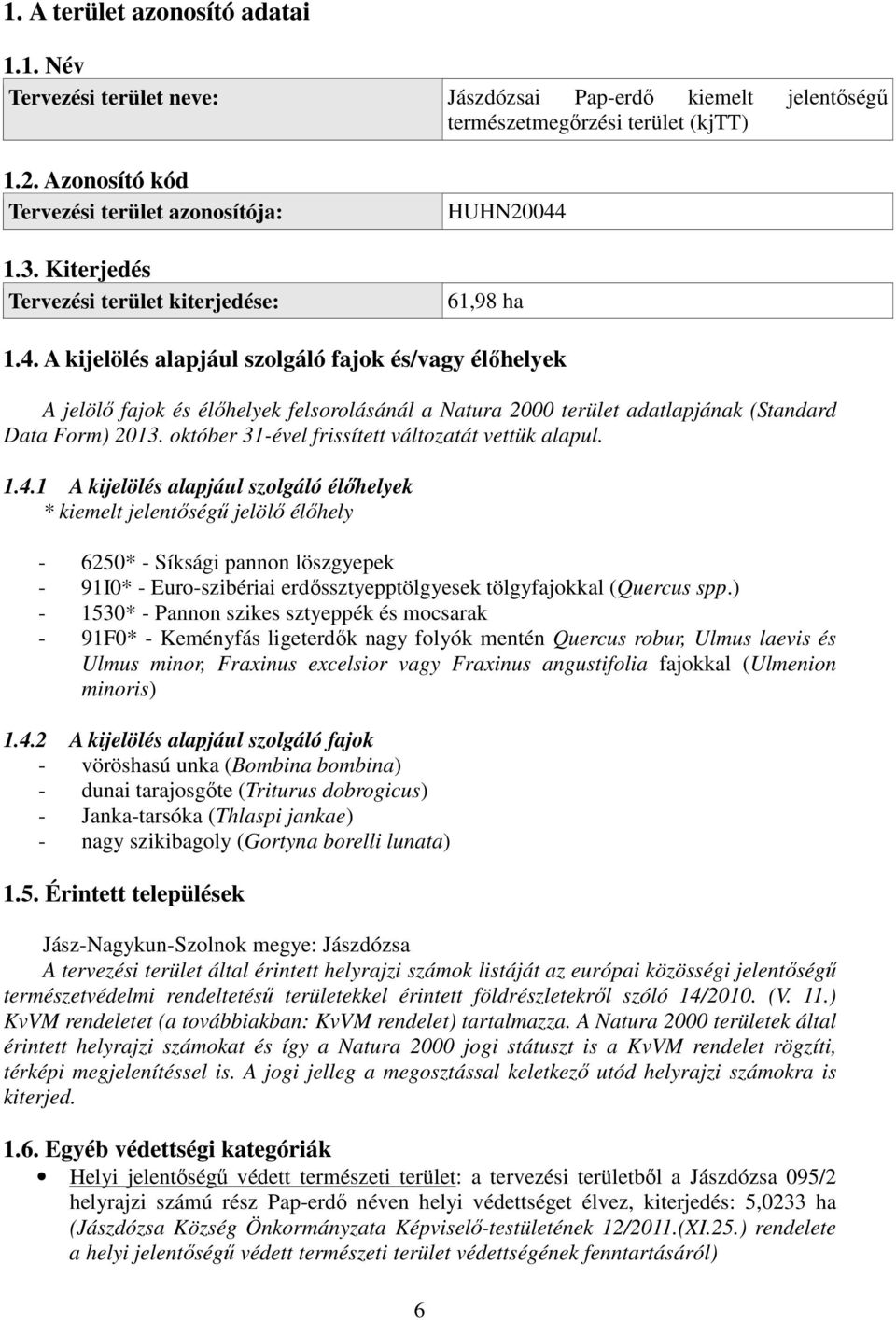 1. A terület azonosító adatai

1.1. Név

| Tervezési terület neve: | Jászdózsai Pap-erdő kiemelt jelentőségű természetmegőrzési terület (kjTT) |
|---|---|

1.2. Azonosító kód

| Tervezési terület azonosítója: | HUHN20044 |
|---|---|

1.3. Kiterjedés

| Tervezési terület kiterjedése: | 61,98 ha |
|---|---|

1.4. A kijelölés alapjául szolgáló fajok és/vagy élőhelyek

A jelölő fajok és élőhelyek felsorolásánál a Natura 2000 terület adatlapjának (Standard Data Form) 2013. október 31-ével frissített változatát vettük alapul.

1.4.1 A kijelölés alapjául szolgáló élőhelyek
* kiemelt jelentőségű jelölő élőhely

- 6250* - Síksági pannon löszgyepek
- 91I0* - Euro-szibériai erdőssztyepptölgyesek tölgyfajokkal (Quercus spp.)
- 1530* - Pannon szikes sztyeppék és mocsarak
- 91F0* - Keményfás ligeterdők nagy folyók mentén Quercus robur, Ulmus laevis és Ulmus minor, Fraxinus excelsior vagy Fraxinus angustifolia fajokkal (Ulmenion minoris)

1.4.2 A kijelölés alapjául szolgáló fajok
- vöröshasú unka (Bombina bombina)
- dunai tarajosgőte (Triturus dobrogicus)
- Janka-tarsóka (Thlaspi jankae)
- nagy szikibagoly (Gortyna borelli lunata)

1.5. Érintett települések

Jász-Nagykun-Szolnok megye: Jászdózsa
A tervezési terület által érintett helyrajzi számok listáját az európai közösségi jelentőségű természetvédelmi rendeltetésű területekkel érintett földrészletekről szóló 14/2010. (V. 11.) KvVM rendeletet (a továbbiakban: KvVM rendelet) tartalmazza. A Natura 2000 területek által érintett helyrajzi számokat és így a Natura 2000 jogi státuszt is a KvVM rendelet rögzíti, térképi megjelenítéssel is. A jogi jelleg a megosztással keletkező utód helyrajzi számokra is kiterjed.

1.6. Egyéb védettségi kategóriák

• Helyi jelentőségű védett természeti terület: a tervezési területből a Jászdózsa 095/2 helyrajzi számú rész Pap-erdő néven helyi védettséget élvez, kiterjedés: 5,0233 ha (Jászdózsa Község Önkormányzata Képviselő-testületének 12/2011.(XI.25.) rendelete a helyi jelentőségű védett természeti terület védettségének fenntartásáról)

6